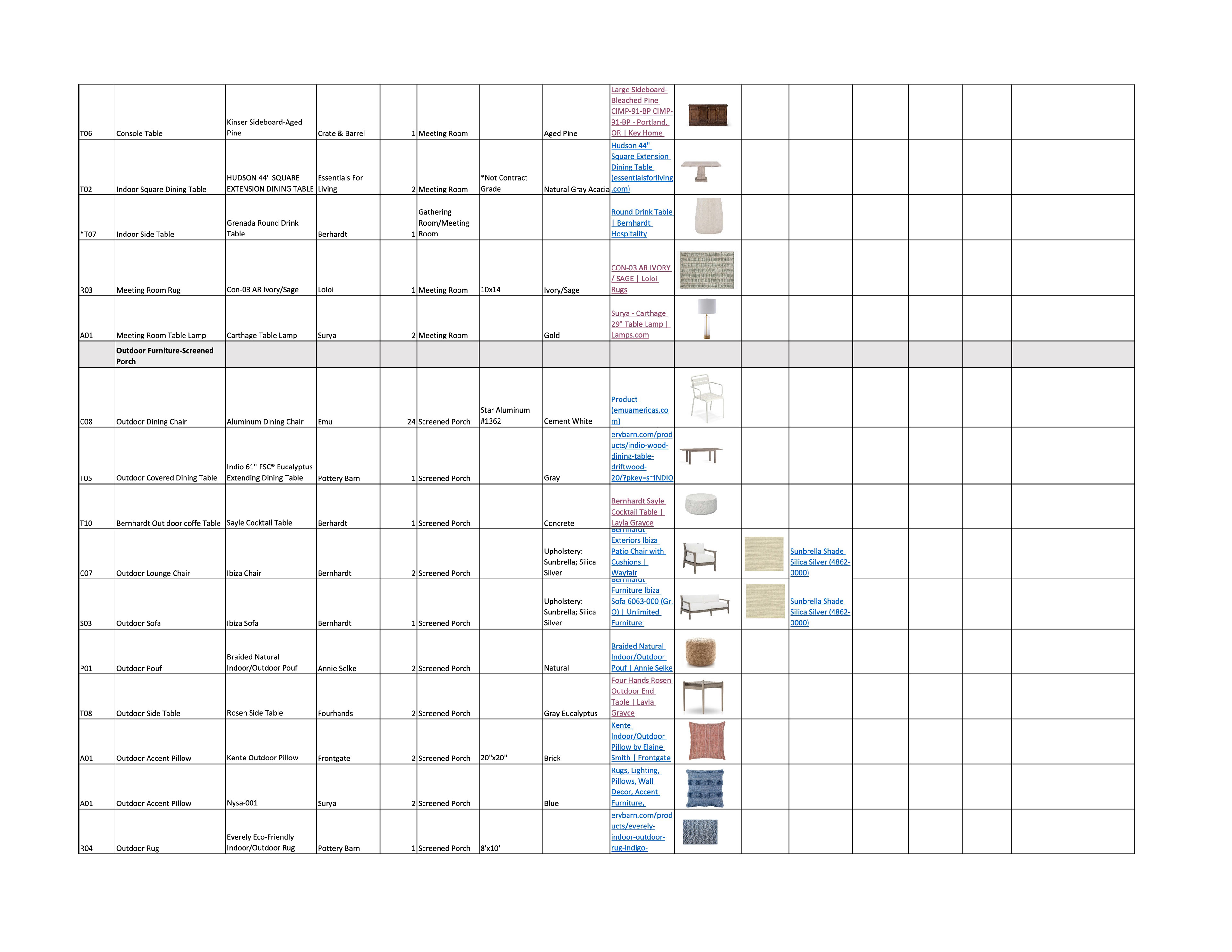 | | | | | | | | | | | | | | | | |
|---|---|---|---|---|---|---|---|---|---|---|---|---|---|---|---|
| T06 | Console Table | Kinser Sideboard-Aged Pine | Crate & Barrel | 1 | Meeting Room | | Aged Pine | Large Sideboard-Bleached Pine CIMP-91-BP CIMP-91-BP - Portland, OR \| Key Home | | | | | | | |
| T02 | Indoor Square Dining Table | HUDSON 44" SQUARE EXTENSION DINING TABLE | Essentials For Living | 2 | Meeting Room | *Not Contract Grade | Natural Gray Acacia | Hudson 44" Square Extension Dining Table (essentialsforliving.com) | | | | | | | |
| *T07 | Indoor Side Table | Grenada Round Drink Table | Berhardt | 1 | Gathering Room/Meeting Room | | | Round Drink Table \| Bernhardt Hospitality | | | | | | | |
| R03 | Meeting Room Rug | Con-03 AR Ivory/Sage | Loloi | 1 | Meeting Room | 10x14 | Ivory/Sage | CON-03 AR IVORY / SAGE \| Loloi Rugs | | | | | | | |
| A01 | Meeting Room Table Lamp | Carthage Table Lamp | Surya | 2 | Meeting Room | | Gold | Surya - Carthage 29" Table Lamp \| Lamps.com | | | | | | | |
| | Outdoor Furniture-Screened Porch | | | | | | | | | | | | | | |
| C08 | Outdoor Dining Chair | Aluminum Dining Chair | Emu | 24 | Screened Porch | Star Aluminum #1362 | Cement White | Product (emuamericas.com) | | | | | | | |
| T05 | Outdoor Covered Dining Table | Indio 61" FSC® Eucalyptus Extending Dining Table | Pottery Barn | 1 | Screened Porch | | Gray | erybarn.com/products/indio-wood-dining-table-driftwood-20/?pkey=s~INDIO | | | | | | | |
| T10 | Bernhardt Out door coffe Table | Sayle Cocktail Table | Berhardt | 1 | Screened Porch | | Concrete | Bernhardt Sayle Cocktail Table \| Layla Grayce | | | | | | | |
| C07 | Outdoor Lounge Chair | Ibiza Chair | Bernhardt | 2 | Screened Porch | | Upholstery: Sunbrella; Silica Silver | Bernhardt Exteriors Ibiza Patio Chair with Cushions \| Wayfair | | | Sunbrella Shade Silica Silver (4862-0000) | | | | |
| S03 | Outdoor Sofa | Ibiza Sofa | Bernhardt | 1 | Screened Porch | | Upholstery: Sunbrella; Silica Silver | Bernhardt Furniture Ibiza Sofa 6063-000 (Gr. O) \| Unlimited Furniture | | | Sunbrella Shade Silica Silver (4862-0000) | | | | |
| P01 | Outdoor Pouf | Braided Natural Indoor/Outdoor Pouf | Annie Selke | 2 | Screened Porch | | Natural | Braided Natural Indoor/Outdoor Pouf \| Annie Selke | | | | | | | |
| T08 | Outdoor Side Table | Rosen Side Table | Fourhands | 2 | Screened Porch | | Gray Eucalyptus | Four Hands Rosen Outdoor End Table \| Layla Grayce | | | | | | | |
| A01 | Outdoor Accent Pillow | Kente Outdoor Pillow | Frontgate | 2 | Screened Porch | 20"x20" | Brick | Kente Indoor/Outdoor Pillow by Elaine Smith \| Frontgate | | | | | | | |
| A01 | Outdoor Accent Pillow | Nysa-001 | Surya | 2 | Screened Porch | | Blue | Rugs, Lighting, Pillows, Wall Decor, Accent Furniture, | | | | | | | |
| R04 | Outdoor Rug | Everely Eco-Friendly Indoor/Outdoor Rug | Pottery Barn | 1 | Screened Porch | 8'x10' | | erybarn.com/products/everely-indoor-outdoor-rug-indigo- | | | | | | | |